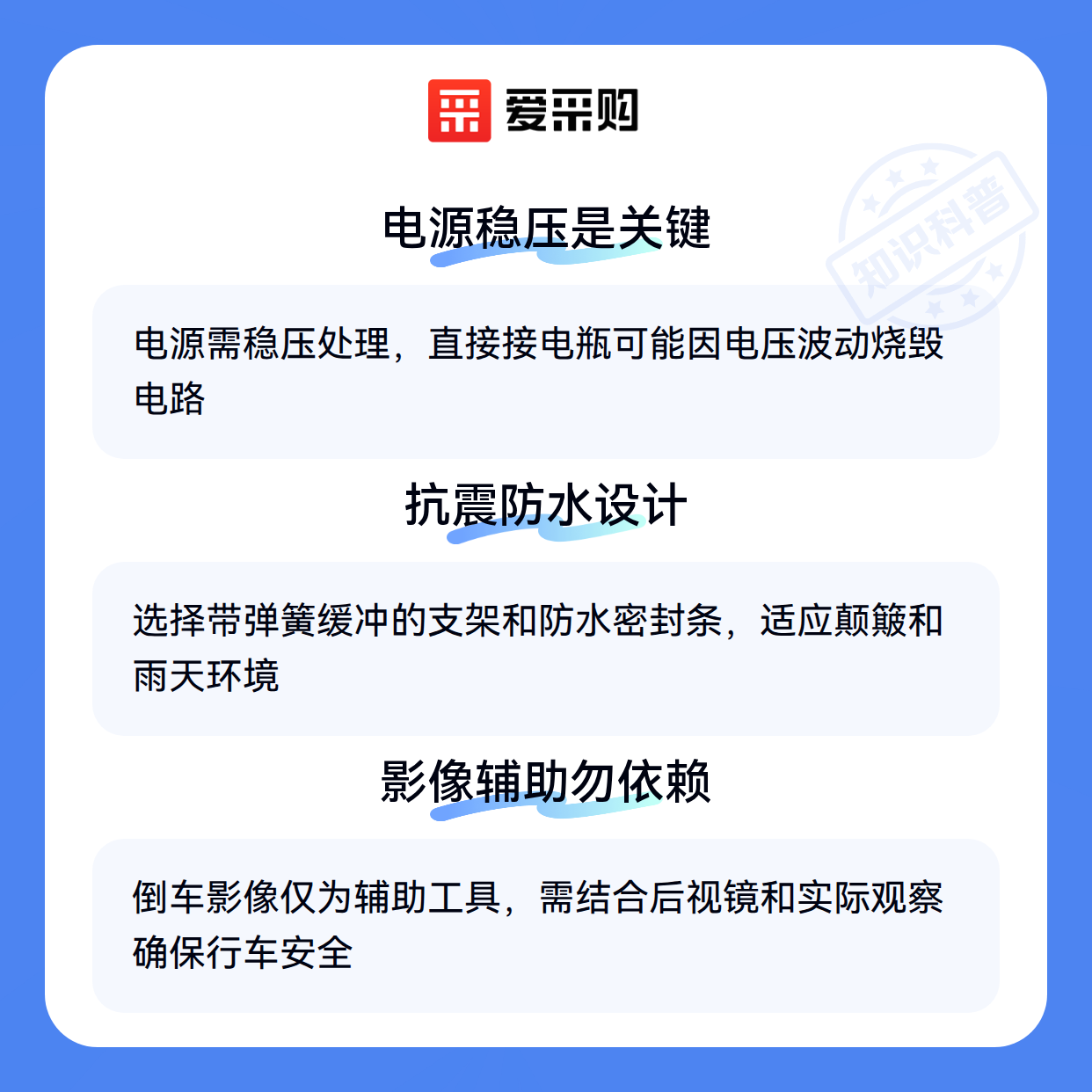 爱采购

电源稳压是关键

电源需稳压处理，直接接电瓶可能因电压波动烧毁电路

抗震防水设计

选择带弹簧缓冲的支架和防水密封条，适应颠簸和雨天环境

影像辅助勿依赖

倒车影像仅为辅助工具，需结合后视镜和实际观察确保行车安全

知识科普